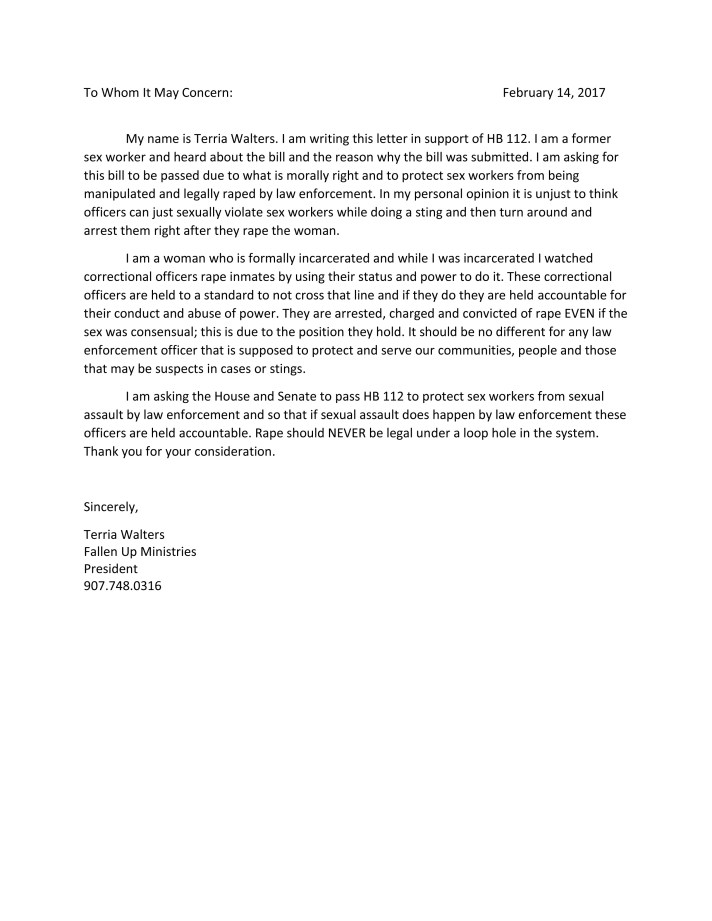 To Whom It May Concern: February 14, 2017

My name is Terria Walters. I am writing this letter in support of HB 112. I am a former sex worker and heard about the bill and the reason why the bill was submitted. I am asking for this bill to be passed due to what is morally right and to protect sex workers from being manipulated and legally raped by law enforcement. In my personal opinion it is unjust to think officers can just sexually violate sex workers while doing a sting and then turn around and arrest them right after they rape the woman.

I am a woman who is formally incarcerated and while I was incarcerated I watched correctional officers rape inmates by using their status and power to do it. These correctional officers are held to a standard to not cross that line and if they do they are held accountable for their conduct and abuse of power. They are arrested, charged and convicted of rape EVEN if the sex was consensual; this is due to the position they hold. It should be no different for any law enforcement officer that is supposed to protect and serve our communities, people and those that may be suspects in cases or stings.

I am asking the House and Senate to pass HB 112 to protect sex workers from sexual assault by law enforcement and so that if sexual assault does happen by law enforcement these officers are held accountable. Rape should NEVER be legal under a loop hole in the system. Thank you for your consideration.

Sincerely,

Terria Walters
Fallen Up Ministries
President
907.748.0316